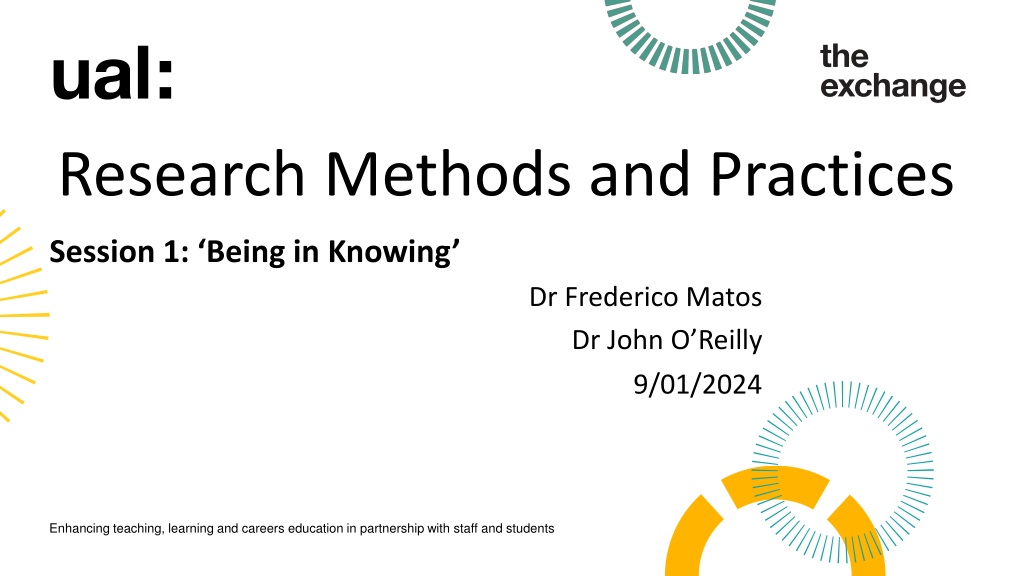 ual:

the
exchange

Research Methods and Practices

Session 1: 'Being in Knowing'

Dr Frederico Matos
Dr John O'Reilly
9/01/2024

Enhancing teaching, learning and careers education in partnership with staff and students